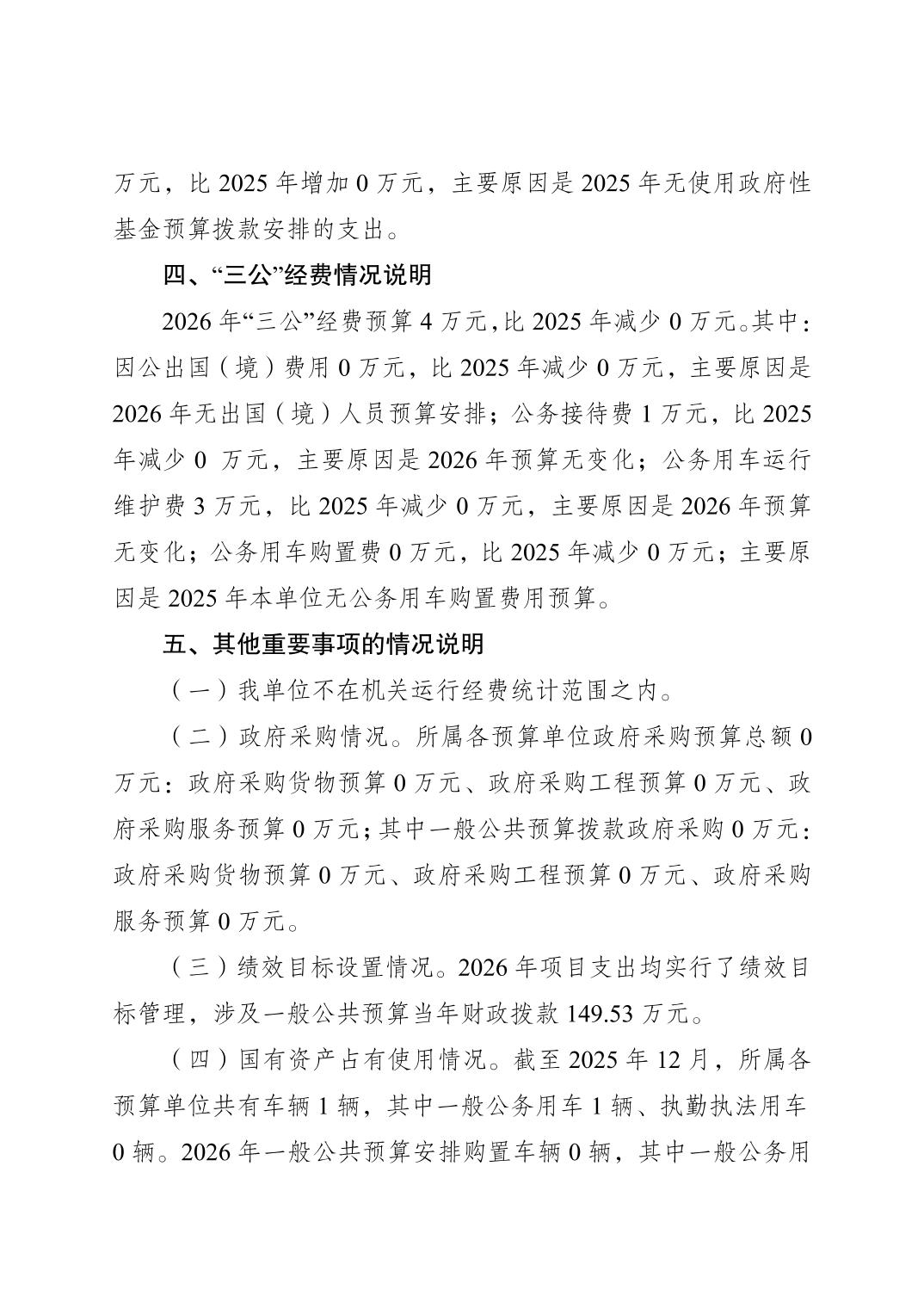 万元，比 2025 年增加 0 万元，主要原因是 2025 年无使用政府性基金预算拨款安排的支出。

四、“三公”经费情况说明

2026 年“三公”经费预算 4 万元，比 2025 年减少 0 万元。其中：因公出国（境）费用 0 万元，比 2025 年减少 0 万元，主要原因是 2026 年无出国（境）人员预算安排；公务接待费 1 万元，比 2025 年减少 0 万元，主要原因是 2026 年预算无变化；公务用车运行维护费 3 万元，比 2025 年减少 0 万元，主要原因是 2026 年预算无变化；公务用车购置费 0 万元，比 2025 年减少 0 万元；主要原因是 2025 年本单位无公务用车购置费用预算。

五、其他重要事项的情况说明

（一）我单位不在机关运行经费统计范围之内。

（二）政府采购情况。所属各预算单位政府采购预算总额 0 万元：政府采购货物预算 0 万元、政府采购工程预算 0 万元、政府采购服务预算 0 万元；其中一般公共预算拨款政府采购 0 万元：政府采购货物预算 0 万元、政府采购工程预算 0 万元、政府采购服务预算 0 万元。

（三）绩效目标设置情况。2026 年项目支出均实行了绩效目标管理，涉及一般公共预算当年财政拨款 149.53 万元。

（四）国有资产占有使用情况。截至 2025 年 12 月，所属各预算单位共有车辆 1 辆，其中一般公务用车 1 辆、执勤执法用车 0 辆。2026 年一般公共预算安排购置车辆 0 辆，其中一般公务用